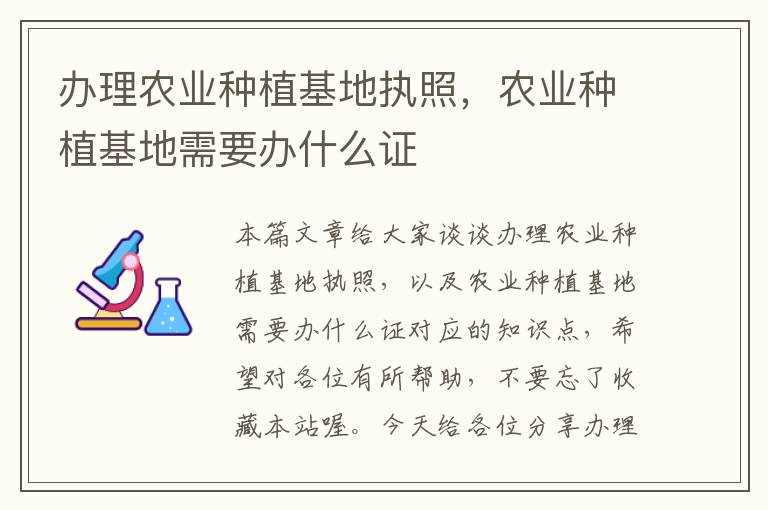 办理农业种植基地执照，农业种植基地需要办什么证

本篇文章给大家谈谈办理农业种植基地执照，以及农业种植基地需要办什么证对应的知识点，希望对各位有所帮助，不要忘了收藏本站喔。今天给各位分享办理